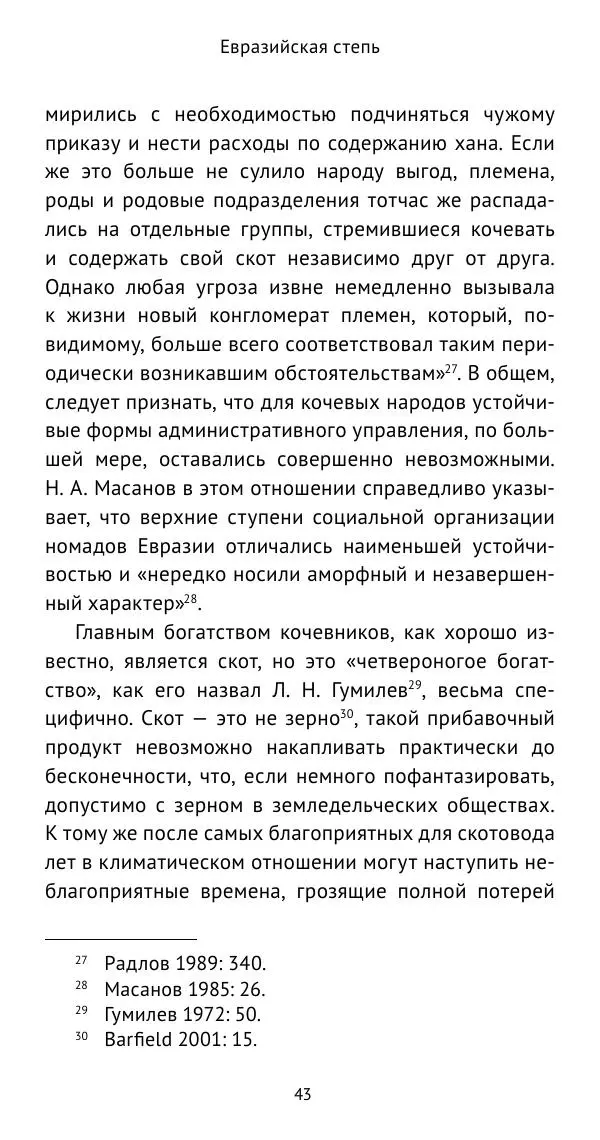 Евразийская степь

мирились с необходимостью подчиняться чужому приказу и нести расходы по содержанию хана. Если же это больше не сулило народу выгод, племена, роды и родовые подразделения тотчас же распадались на отдельные группы, стремившиеся кочевать и содержать свой скот независимо друг от друга. Однако любая угроза извне немедленно вызывала к жизни новый конгломерат племен, который, по-видимому, больше всего соответствовал таким периодически возникавшим обстоятельствам»$^{27}$. В общем, следует признать, что для кочевых народов устойчивые формы административного управления, по большей мере, оставались совершенно невозможными. Н. А. Масанов в этом отношении справедливо указывает, что верхние ступени социальной организации номадов Евразии отличались наименьшей устойчивостью и «нередко носили аморфный и незавершенный характер»$^{28}$.

Главным богатством кочевников, как хорошо известно, является скот, но это «четвероногое богатство», как его назвал Л. Н. Гумилев$^{29}$, весьма специфично. Скот — это не зерно$^{30}$, такой прибавочный продукт невозможно накапливать практически до бесконечности, что, если немного пофантазировать, допустимо с зерном в земледельческих обществах. К тому же после самых благоприятных для скотовода лет в климатическом отношении могут наступить неблагоприятные времена, грозящие полной потерей

$^{27}$ Радлов 1989: 340.
$^{28}$ Масанов 1985: 26.
$^{29}$ Гумилев 1972: 50.
$^{30}$ Barfield 2001: 15.

43